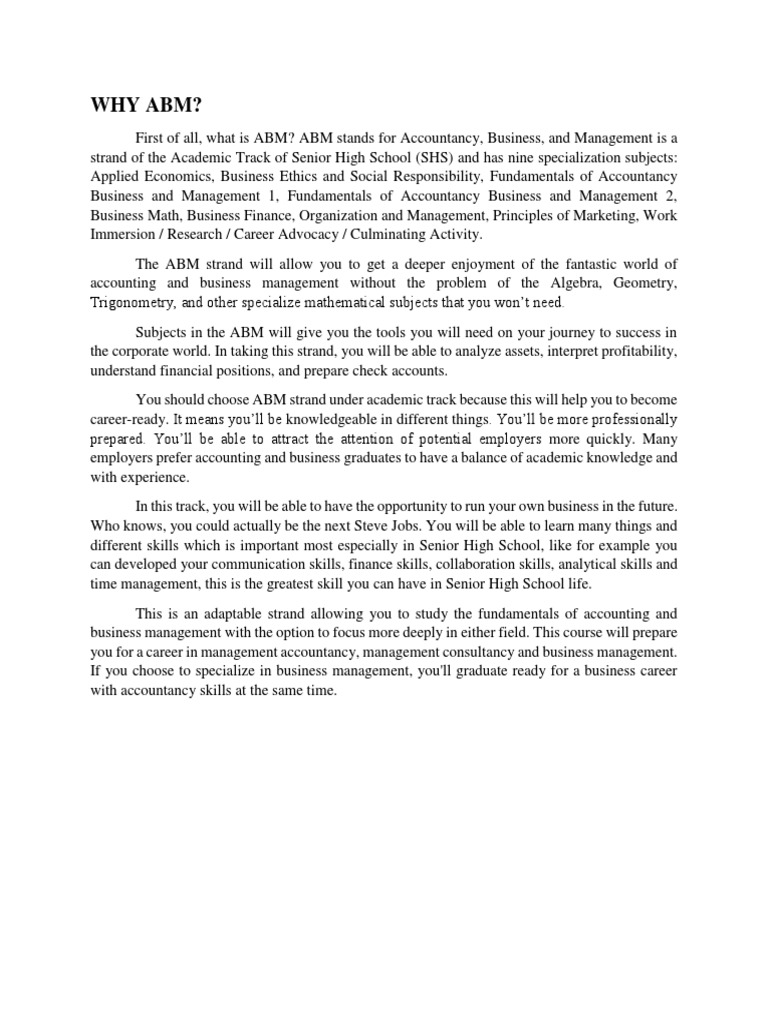 WHY ABM?

First of all, what is ABM? ABM stands for Accountancy, Business, and Management is a strand of the Academic Track of Senior High School (SHS) and has nine specialization subjects: Applied Economics, Business Ethics and Social Responsibility, Fundamentals of Accountancy Business and Management 1, Fundamentals of Accountancy Business and Management 2, Business Math, Business Finance, Organization and Management, Principles of Marketing, Work Immersion / Research / Career Advocacy / Culminating Activity.

The ABM strand will allow you to get a deeper enjoyment of the fantastic world of accounting and business management without the problem of the Algebra, Geometry, Trigonometry, and other specialize mathematical subjects that you won't need.

Subjects in the ABM will give you the tools you will need on your journey to success in the corporate world. In taking this strand, you will be able to analyze assets, interpret profitability, understand financial positions, and prepare check accounts.

You should choose ABM strand under academic track because this will help you to become career-ready. It means you'll be knowledgeable in different things. You'll be more professionally prepared. You'll be able to attract the attention of potential employers more quickly. Many employers prefer accounting and business graduates to have a balance of academic knowledge and with experience.

In this track, you will be able to have the opportunity to run your own business in the future. Who knows, you could actually be the next Steve Jobs. You will be able to learn many things and different skills which is important most especially in Senior High School, like for example you can developed your communication skills, finance skills, collaboration skills, analytical skills and time management, this is the greatest skill you can have in Senior High School life.

This is an adaptable strand allowing you to study the fundamentals of accounting and business management with the option to focus more deeply in either field. This course will prepare you for a career in management accountancy, management consultancy and business management. If you choose to specialize in business management, you'll graduate ready for a business career with accountancy skills at the same time.